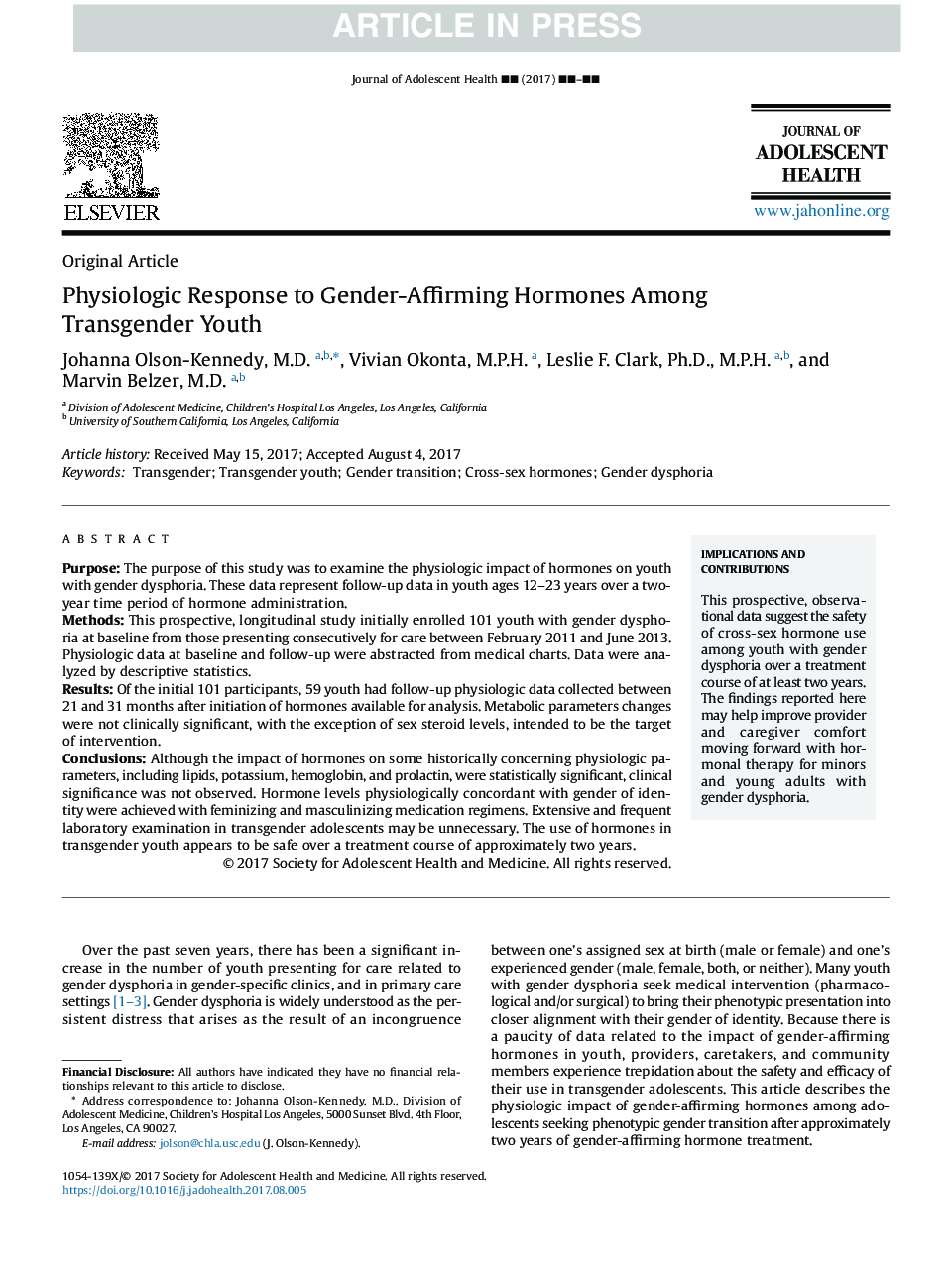 ARTICLE IN PRESS

Journal of Adolescent Health ■■ (2017) ■■–■■

ELSEVIER

JOURNAL OF
ADOLESCENT
HEALTH

www.jahonline.org

Original Article

Physiologic Response to Gender-Affirming Hormones Among Transgender Youth

Johanna Olson-Kennedy, M.D. $^{a,b,*}$, Vivian Okonta, M.P.H. $^{a}$, Leslie F. Clark, Ph.D., M.P.H. $^{a,b}$, and Marvin Belzer, M.D. $^{a,b}$

$^{a}$ Division of Adolescent Medicine, Children's Hospital Los Angeles, Los Angeles, California
$^{b}$ University of Southern California, Los Angeles, California

Article history: Received May 15, 2017; Accepted August 4, 2017
Keywords: Transgender; Transgender youth; Gender transition; Cross-sex hormones; Gender dysphoria

A B S T R A C T

Purpose: The purpose of this study was to examine the physiologic impact of hormones on youth with gender dysphoria. These data represent follow-up data in youth ages 12–23 years over a two-year time period of hormone administration.
Methods: This prospective, longitudinal study initially enrolled 101 youth with gender dysphoria at baseline from those presenting consecutively for care between February 2011 and June 2013. Physiologic data at baseline and follow-up were abstracted from medical charts. Data were analyzed by descriptive statistics.
Results: Of the initial 101 participants, 59 youth had follow-up physiologic data collected between 21 and 31 months after initiation of hormones available for analysis. Metabolic parameters changes were not clinically significant, with the exception of sex steroid levels, intended to be the target of intervention.
Conclusions: Although the impact of hormones on some historically concerning physiologic parameters, including lipids, potassium, hemoglobin, and prolactin, were statistically significant, clinical significance was not observed. Hormone levels physiologically concordant with gender of identity were achieved with feminizing and masculinizing medication regimens. Extensive and frequent laboratory examination in transgender adolescents may be unnecessary. The use of hormones in transgender youth appears to be safe over a treatment course of approximately two years.
© 2017 Society for Adolescent Health and Medicine. All rights reserved.

IMPLICATIONS AND CONTRIBUTIONS

This prospective, observational data suggest the safety of cross-sex hormone use among youth with gender dysphoria over a treatment course of at least two years. The findings reported here may help improve provider and caregiver comfort moving forward with hormonal therapy for minors and young adults with gender dysphoria.

Over the past seven years, there has been a significant increase in the number of youth presenting for care related to gender dysphoria in gender-specific clinics, and in primary care settings [1–3]. Gender dysphoria is widely understood as the persistent distress that arises as the result of an incongruence

Financial Disclosure: All authors have indicated they have no financial relationships relevant to this article to disclose.
* Address correspondence to: Johanna Olson-Kennedy, M.D., Division of Adolescent Medicine, Children's Hospital Los Angeles, 5000 Sunset Blvd. 4th Floor, Los Angeles, CA 90027.
E-mail address: jolson@chla.usc.edu (J. Olson-Kennedy).

between one's assigned sex at birth (male or female) and one's experienced gender (male, female, both, or neither). Many youth with gender dysphoria seek medical intervention (pharmacological and/or surgical) to bring their phenotypic presentation into closer alignment with their gender of identity. Because there is a paucity of data related to the impact of gender-affirming hormones in youth, providers, caretakers, and community members experience trepidation about the safety and efficacy of their use in transgender adolescents. This article describes the physiologic impact of gender-affirming hormones among adolescents seeking phenotypic gender transition after approximately two years of gender-affirming hormone treatment.

1054-139X/© 2017 Society for Adolescent Health and Medicine. All rights reserved.
https://doi.org/10.1016/j.jadohealth.2017.08.005